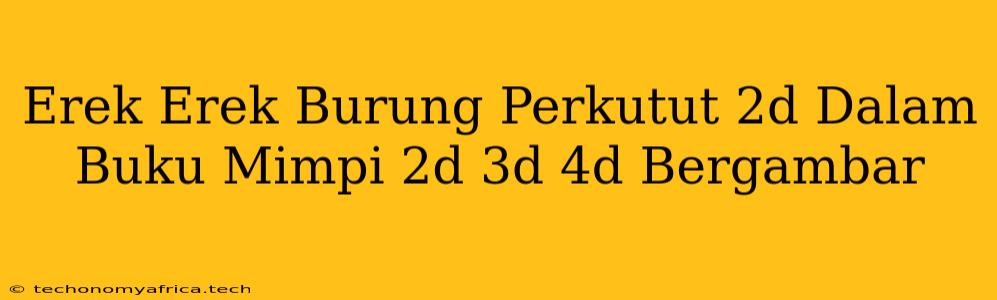 Erek Erek Burung Perkutut 2d Dalam Buku Mimpi 2d 3d 4d Bergambar

© techonomyafrica.tech